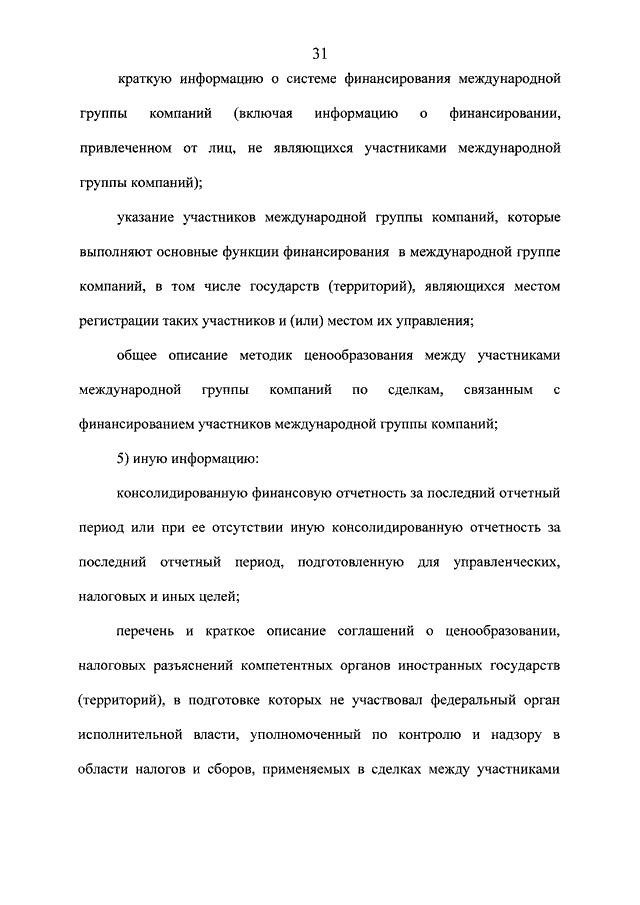 31

краткую информацию о системе финансирования международной группы компаний (включая информацию о финансировании, привлеченном от лиц, не являющихся участниками международной группы компаний);

указание участников международной группы компаний, которые выполняют основные функции финансирования в международной группе компаний, в том числе государств (территорий), являющихся местом регистрации таких участников и (или) местом их управления;

общее описание методик ценообразования между участниками международной группы компаний по сделкам, связанным с финансированием участников международной группы компаний;

5) иную информацию:

консолидированную финансовую отчетность за последний отчетный период или при ее отсутствии иную консолидированную отчетность за последний отчетный период, подготовленную для управленческих, налоговых и иных целей;

перечень и краткое описание соглашений о ценообразовании, налоговых разъяснений компетентных органов иностранных государств (территорий), в подготовке которых не участвовал федеральный орган исполнительной власти, уполномоченный по контролю и надзору в области налогов и сборов, применяемых в сделках между участниками